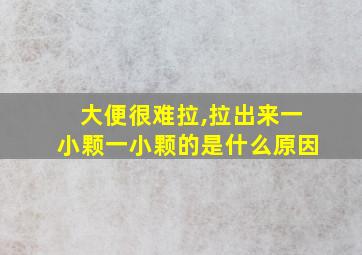 大便很难拉,拉出来一小颗一小颗的是什么原因